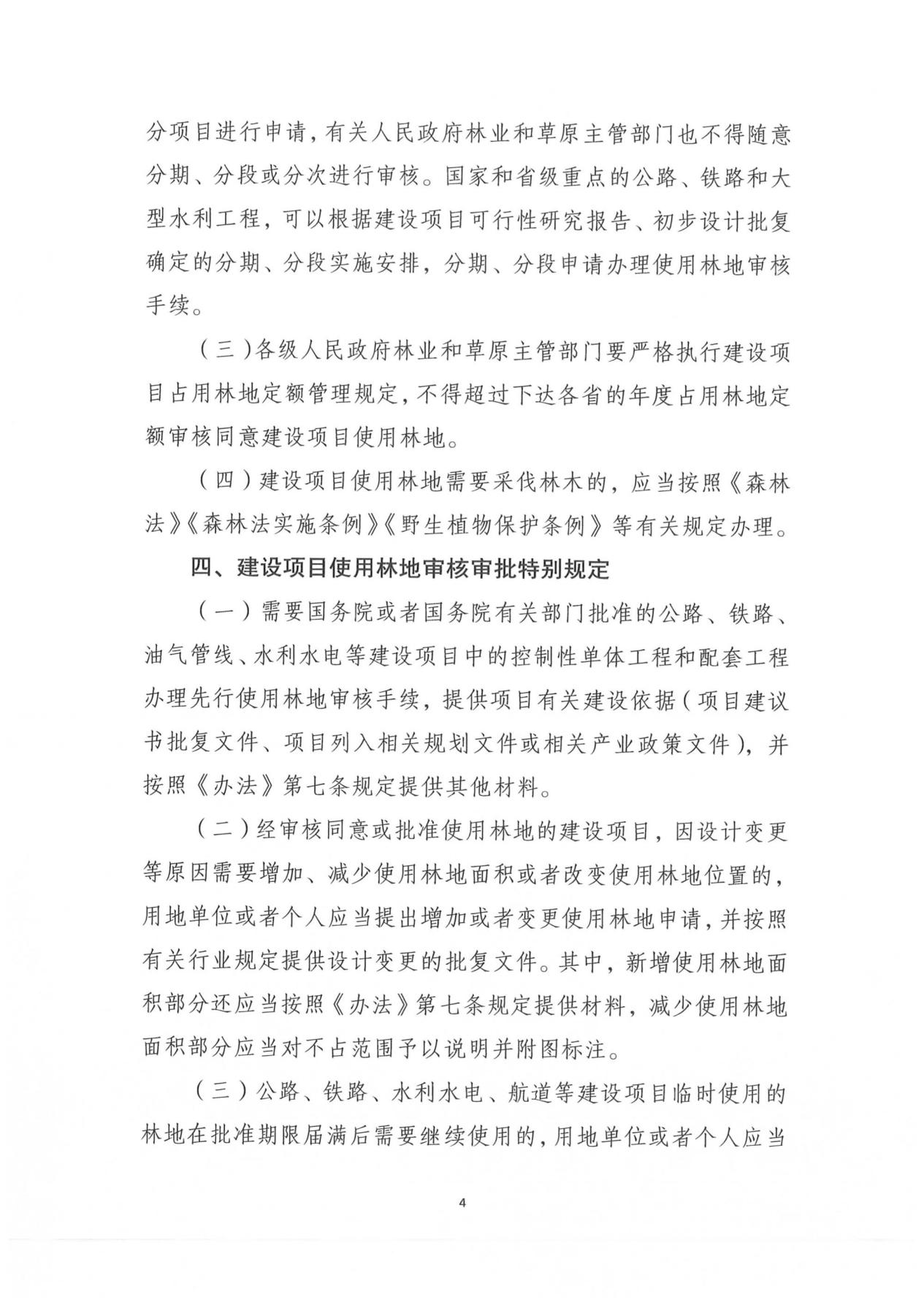 分项目进行申请，有关人民政府林业和草原主管部门也不得随意分期、分段或分次进行审核。国家和省级重点的公路、铁路和大型水利工程，可以根据建设项目可行性研究报告、初步设计批复确定的分期、分段实施安排，分期、分段申请办理使用林地审核手续。

（三）各级人民政府林业和草原主管部门要严格执行建设项目占用林地定额管理规定，不得超过下达各省的年度占用林地定额审核同意建设项目使用林地。

（四）建设项目使用林地需要采伐林木的，应当按照《森林法》《森林法实施条例》《野生植物保护条例》等有关规定办理。

四、建设项目使用林地审核审批特别规定

（一）需要国务院或者国务院有关部门批准的公路、铁路、油气管线、水利水电等建设项目中的控制性单体工程和配套工程办理先行使用林地审核手续，提供项目有关建设依据（项目建议书批复文件、项目列入相关规划文件或相关产业政策文件），并按照《办法》第七条规定提供其他材料。

（二）经审核同意或批准使用林地的建设项目，因设计变更等原因需要增加、减少使用林地面积或者改变使用林地位置的，用地单位或者个人应当提出增加或者变更使用林地申请，并按照有关行业规定提供设计变更的批复文件。其中，新增使用林地面积部分还应当按照《办法》第七条规定提供材料，减少使用林地面积部分应当对不占范围予以说明并附图标注。

（三）公路、铁路、水利水电、航道等建设项目临时使用的林地在批准期限届满后需要继续使用的，用地单位或者个人应当

4